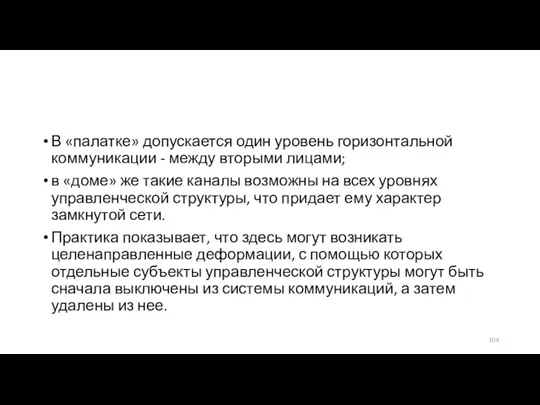 • В «палатке» допускается один уровень горизонтальной коммуникации - между вторыми лицами;

• в «доме» же такие каналы возможны на всех уровнях управленческой структуры, что придает ему характер замкнутой сети.

• Практика показывает, что здесь могут возникать целенаправленные деформации, с помощью которых отдельные субъекты управленческой структуры могут быть сначала выключены из системы коммуникаций, а затем удалены из нее.

104